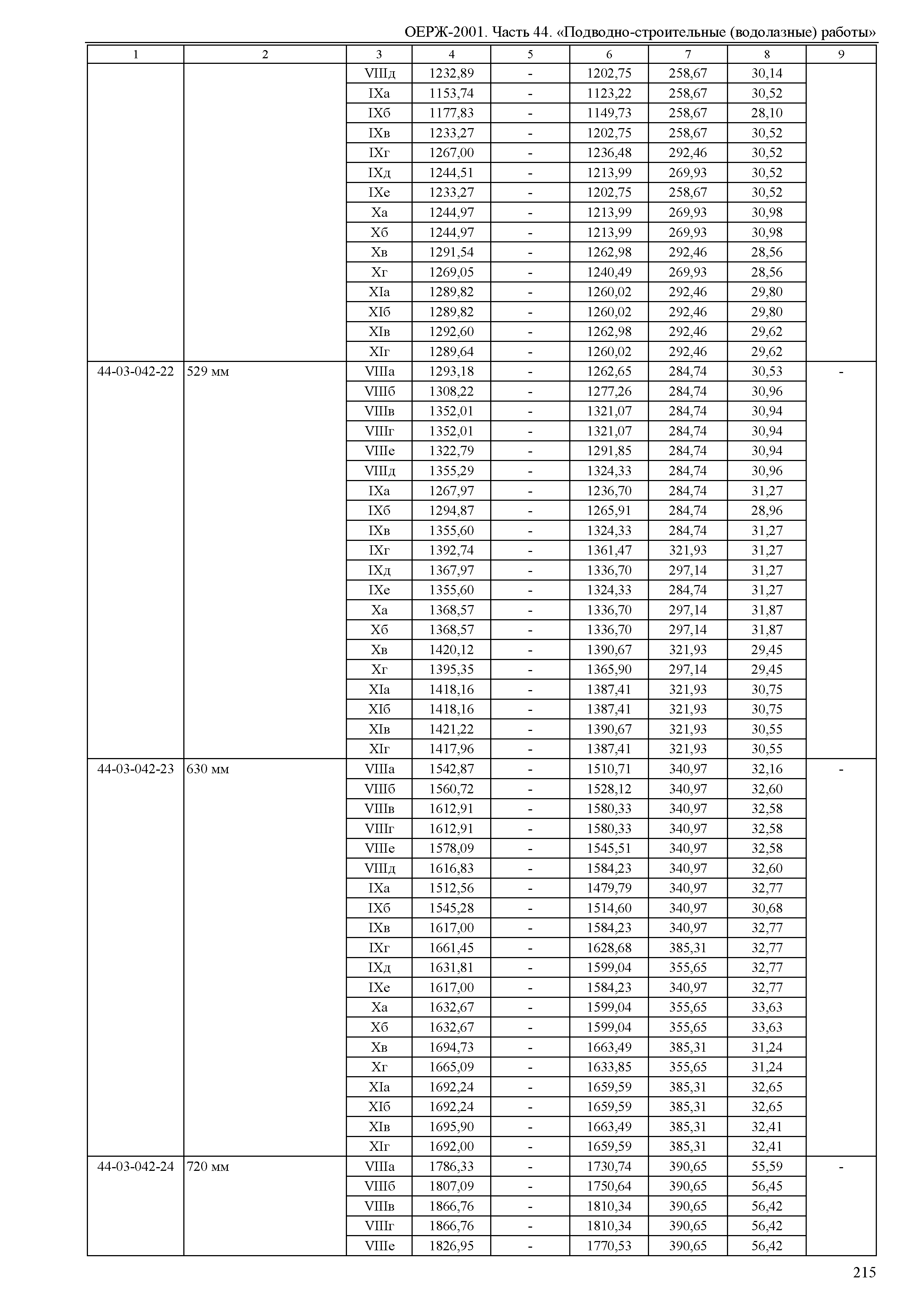 ОЕРЖ-2001. Часть 44. «Подводно-строительные (водолазные) работы»

| 1 | 2 | 3 | 4 | 5 | 6 | 7 | 8 | 9 |
|---|---|---|---|---|---|---|---|---|
| | | VIIIд | 1232,89 | - | 1202,75 | 258,67 | 30,14 | |
| | | IXа | 1153,74 | - | 1123,22 | 258,67 | 30,52 | |
| | | IXб | 1177,83 | - | 1149,73 | 258,67 | 28,10 | |
| | | IXв | 1233,27 | - | 1202,75 | 258,67 | 30,52 | |
| | | IXг | 1267,00 | - | 1236,48 | 292,46 | 30,52 | |
| | | IXд | 1244,51 | - | 1213,99 | 269,93 | 30,52 | |
| | | IXе | 1233,27 | - | 1202,75 | 258,67 | 30,52 | |
| | | Xа | 1244,97 | - | 1213,99 | 269,93 | 30,98 | |
| | | Xб | 1244,97 | - | 1213,99 | 269,93 | 30,98 | |
| | | Xв | 1291,54 | - | 1262,98 | 292,46 | 28,56 | |
| | | Xг | 1269,05 | - | 1240,49 | 269,93 | 28,56 | |
| | | XIа | 1289,82 | - | 1260,02 | 292,46 | 29,80 | |
| | | XIб | 1289,82 | - | 1260,02 | 292,46 | 29,80 | |
| | | XIв | 1292,60 | - | 1262,98 | 292,46 | 29,62 | |
| | | XIг | 1289,64 | - | 1260,02 | 292,46 | 29,62 | |
| 44-03-042-22 | 529 мм | VIIIа | 1293,18 | - | 1262,65 | 284,74 | 30,53 | - |
| | | VIIIб | 1308,22 | - | 1277,26 | 284,74 | 30,96 | |
| | | VIIIв | 1352,01 | - | 1321,07 | 284,74 | 30,94 | |
| | | VIIIг | 1352,01 | - | 1321,07 | 284,74 | 30,94 | |
| | | VIIIе | 1322,79 | - | 1291,85 | 284,74 | 30,94 | |
| | | VIIIд | 1355,29 | - | 1324,33 | 284,74 | 30,96 | |
| | | IXа | 1267,97 | - | 1236,70 | 284,74 | 31,27 | |
| | | IXб | 1294,87 | - | 1265,91 | 284,74 | 28,96 | |
| | | IXв | 1355,60 | - | 1324,33 | 284,74 | 31,27 | |
| | | IXг | 1392,74 | - | 1361,47 | 321,93 | 31,27 | |
| | | IXд | 1367,97 | - | 1336,70 | 297,14 | 31,27 | |
| | | IXе | 1355,60 | - | 1324,33 | 284,74 | 31,27 | |
| | | Xа | 1368,57 | - | 1336,70 | 297,14 | 31,87 | |
| | | Xб | 1368,57 | - | 1336,70 | 297,14 | 31,87 | |
| | | Xв | 1420,12 | - | 1390,67 | 321,93 | 29,45 | |
| | | Xг | 1395,35 | - | 1365,90 | 297,14 | 29,45 | |
| | | XIа | 1418,16 | - | 1387,41 | 321,93 | 30,75 | |
| | | XIб | 1418,16 | - | 1387,41 | 321,93 | 30,75 | |
| | | XIв | 1421,22 | - | 1390,67 | 321,93 | 30,55 | |
| | | XIг | 1417,96 | - | 1387,41 | 321,93 | 30,55 | |
| 44-03-042-23 | 630 мм | VIIIа | 1542,87 | - | 1510,71 | 340,97 | 32,16 | - |
| | | VIIIб | 1560,72 | - | 1528,12 | 340,97 | 32,60 | |
| | | VIIIв | 1612,91 | - | 1580,33 | 340,97 | 32,58 | |
| | | VIIIг | 1612,91 | - | 1580,33 | 340,97 | 32,58 | |
| | | VIIIе | 1578,09 | - | 1545,51 | 340,97 | 32,58 | |
| | | VIIIд | 1616,83 | - | 1584,23 | 340,97 | 32,60 | |
| | | IXа | 1512,56 | - | 1479,79 | 340,97 | 32,77 | |
| | | IXб | 1545,28 | - | 1514,60 | 340,97 | 30,68 | |
| | | IXв | 1617,00 | - | 1584,23 | 340,97 | 32,77 | |
| | | IXг | 1661,45 | - | 1628,68 | 385,31 | 32,77 | |
| | | IXд | 1631,81 | - | 1599,04 | 355,65 | 32,77 | |
| | | IXе | 1617,00 | - | 1584,23 | 340,97 | 32,77 | |
| | | Xа | 1632,67 | - | 1599,04 | 355,65 | 33,63 | |
| | | Xб | 1632,67 | - | 1599,04 | 355,65 | 33,63 | |
| | | Xв | 1694,73 | - | 1663,49 | 385,31 | 31,24 | |
| | | Xг | 1665,09 | - | 1633,85 | 355,65 | 31,24 | |
| | | XIа | 1692,24 | - | 1659,59 | 385,31 | 32,65 | |
| | | XIб | 1692,24 | - | 1659,59 | 385,31 | 32,65 | |
| | | XIв | 1695,90 | - | 1663,49 | 385,31 | 32,41 | |
| | | XIг | 1692,00 | - | 1659,59 | 385,31 | 32,41 | |
| 44-03-042-24 | 720 мм | VIIIа | 1786,33 | - | 1730,74 | 390,65 | 55,59 | - |
| | | VIIIб | 1807,09 | - | 1750,64 | 390,65 | 56,45 | |
| | | VIIIв | 1866,76 | - | 1810,34 | 390,65 | 56,42 | |
| | | VIIIг | 1866,76 | - | 1810,34 | 390,65 | 56,42 | |
| | | VIIIе | 1826,95 | - | 1770,53 | 390,65 | 56,42 | |

215